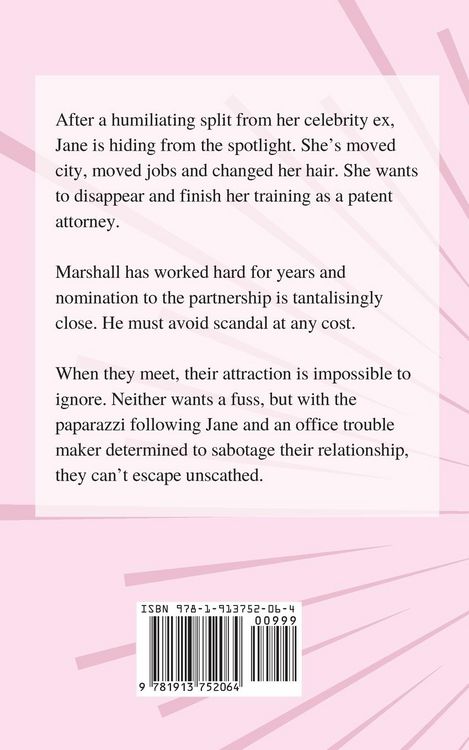 After a humiliating split from her celebrity ex, Jane is hiding from the spotlight. She's moved city, moved jobs and changed her hair. She wants to disappear and finish her training as a patent attorney.

Marshall has worked hard for years and nomination to the partnership is tantalisingly close. He must avoid scandal at any cost.

When they meet, their attraction is impossible to ignore. Neither wants a fuss, but with the paparazzi following Jane and an office trouble maker determined to sabotage their relationship, they can't escape unscathed.

ISBN 978-1-913752-06-4

00999

9 781913 752064